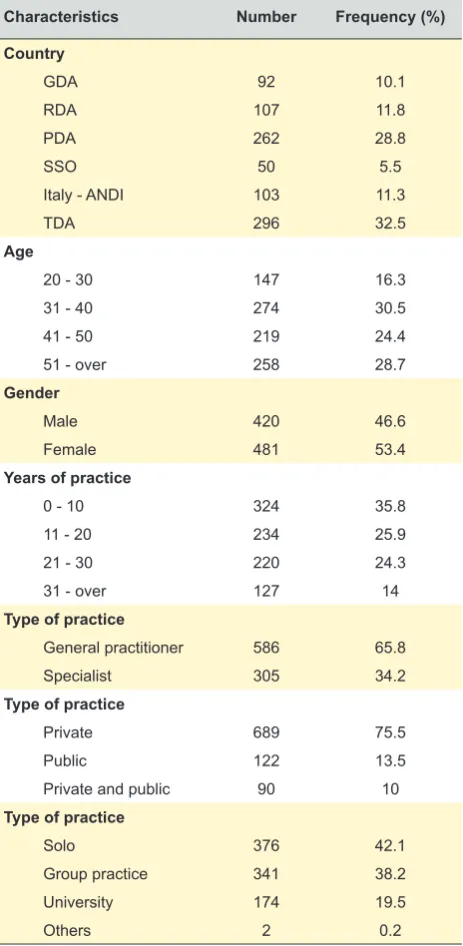 | Characteristics | Number | Frequency (%) |
|---|---|---|
| Country | | |
| GDA | 92 | 10.1 |
| RDA | 107 | 11.8 |
| PDA | 262 | 28.8 |
| SSO | 50 | 5.5 |
| Italy - ANDI | 103 | 11.3 |
| TDA | 296 | 32.5 |
| Age | | |
| 20 - 30 | 147 | 16.3 |
| 31 - 40 | 274 | 30.5 |
| 41 - 50 | 219 | 24.4 |
| 51 - over | 258 | 28.7 |
| Gender | | |
| Male | 420 | 46.6 |
| Female | 481 | 53.4 |
| Years of practice | | |
| 0 - 10 | 324 | 35.8 |
| 11 - 20 | 234 | 25.9 |
| 21 - 30 | 220 | 24.3 |
| 31 - over | 127 | 14 |
| Type of practice | | |
| General practitioner | 586 | 65.8 |
| Specialist | 305 | 34.2 |
| Type of practice | | |
| Private | 689 | 75.5 |
| Public | 122 | 13.5 |
| Private and public | 90 | 10 |
| Type of practice | | |
| Solo | 376 | 42.1 |
| Group practice | 341 | 38.2 |
| University | 174 | 19.5 |
| Others | 2 | 0.2 |